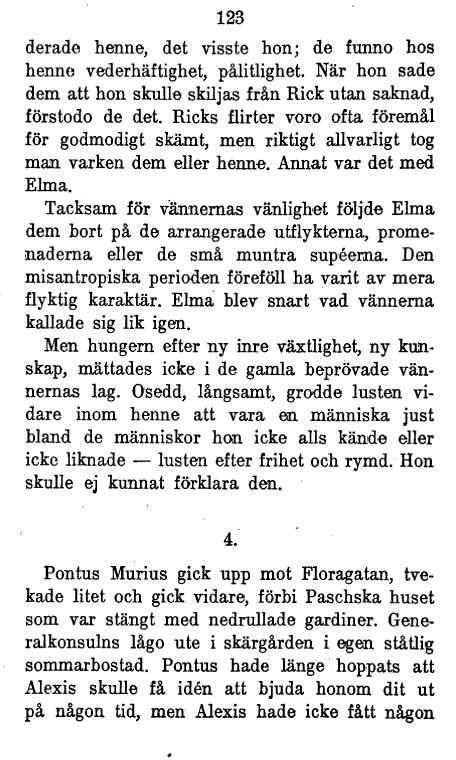 123

derade henne, det visste hon; de funno hos henne vederhäftighet, pålitlighet. När hon sade dem att hon skulle skiljas från Rick utan saknad, förstodo de det. Ricks flirter voro ofta föremål för godmodigt skämt, men riktigt allvarligt tog man varken dem eller henne. Annat var det med Elma.

Tacksam för vännernas vänlighet följde Elma dem bort på de arrangerade utflykterna, promenaderna eller de små muntra supéerna. Den misantropiska perioden föreföll ha varit av mera flyktig karaktär. Elma blev snart vad vännerna kallade sig lik igen.

Men hungern efter ny inre växtlighet, ny kunskap, mättades icke i de gamla beprövade vännernas lag. Osedd, långsamt, grodde lusten vidare inom henne att vara en människa just bland de människor hon icke alls kände eller icke liknade — lusten efter frihet och rymd. Hon skulle ej kunnat förklara den.

4.

Pontus Murius gick upp mot Floragatan, tvekade litet och gick vidare, förbi Paschska huset som var stängt med nedrullade gardiner. Generalkonsulns lågo ute i skärgården i egen ståtlig sommarbostad. Pontus hade länge hoppats att Alexis skulle få idén att bjuda honom dit ut på någon tid, men Alexis hade icke fått någon